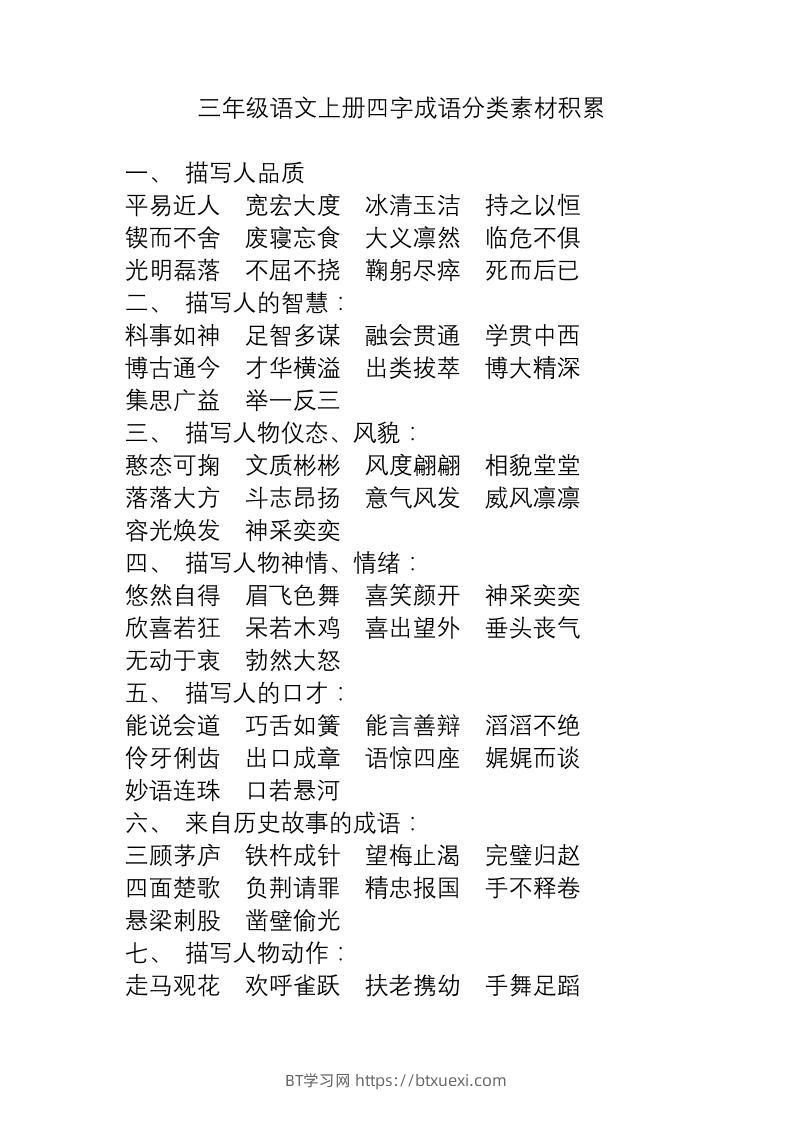 三年级语文上册四字成语分类素材积累

一、 描写人品质
平易近人 宽宏大度 冰清玉洁 持之以恒
锲而不舍 废寝忘食 大义凛然 临危不俱
光明磊落 不屈不挠 鞠躬尽瘁 死而后已
二、 描写人的智慧：
料事如神 足智多谋 融会贯通 学贯中西
博古通今 才华横溢 出类拔萃 博大精深
集思广益 举一反三
三、 描写人物仪态、风貌：
憨态可掬 文质彬彬 风度翩翩 相貌堂堂
落落大方 斗志昂扬 意气风发 威风凛凛
容光焕发 神采奕奕
四、 描写人物神情、情绪：
悠然自得 眉飞色舞 喜笑颜开 神采奕奕
欣喜若狂 呆若木鸡 喜出望外 垂头丧气
无动于衷 勃然大怒
五、 描写人的口才：
能说会道 巧舌如簧 能言善辩 滔滔不绝
伶牙俐齿 出口成章 语惊四座 娓娓而谈
妙语连珠 口若悬河
六、 来自历史故事的成语：
三顾茅庐 铁杵成针 望梅止渴 完璧归赵
四面楚歌 负荆请罪 精忠报国 手不释卷
悬梁刺股 凿壁偷光
七、 描写人物动作：
走马观花 欢呼雀跃 扶老携幼 手舞足蹈

BT学习网 https://btxuexi.com